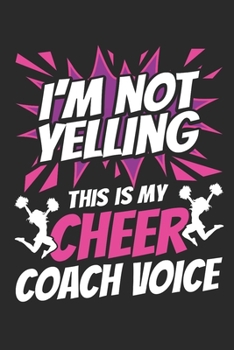 I'M NOT YELLING

THIS IS MY CHEER COACH VOICE